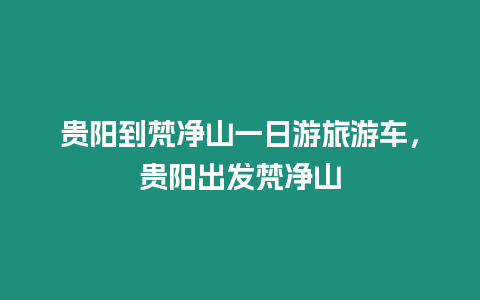 贵阳到梵净山一日游旅游车，贵阳出发梵净山